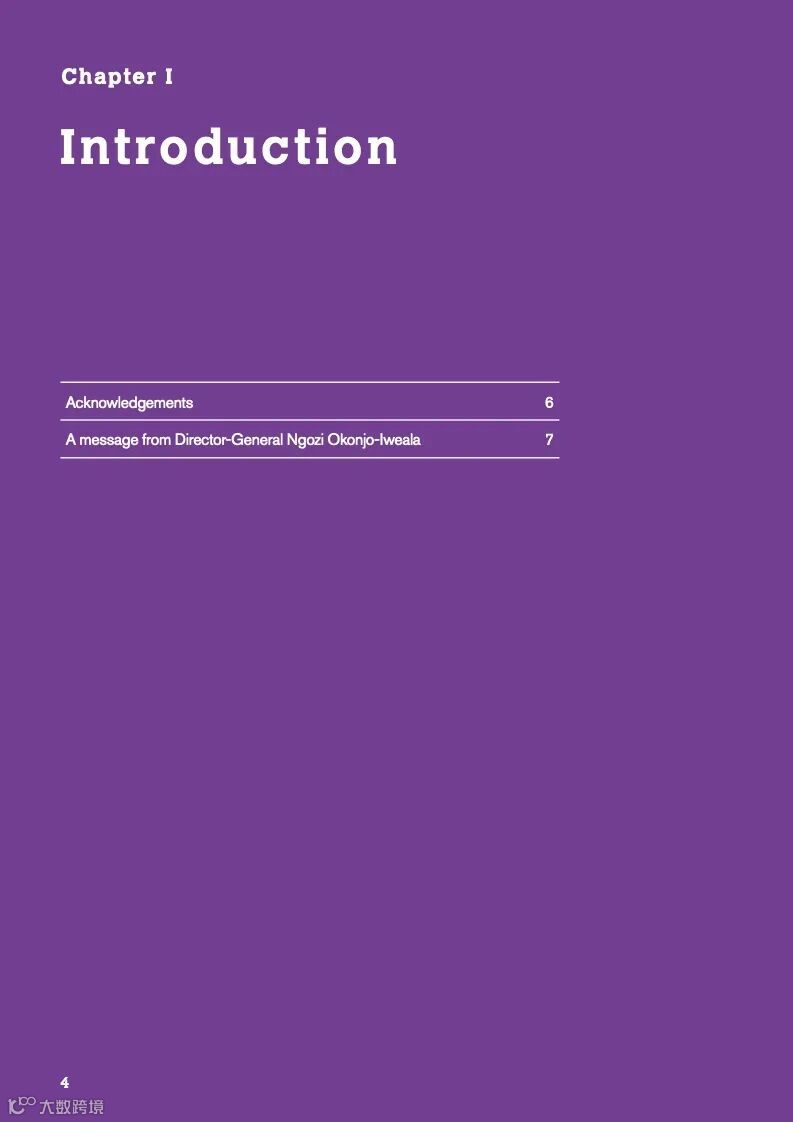 Chapter I

Introduction

Acknowledgements 6

A message from Director-General Ngozi Okonjo-Iweala 7

4

大数跨境